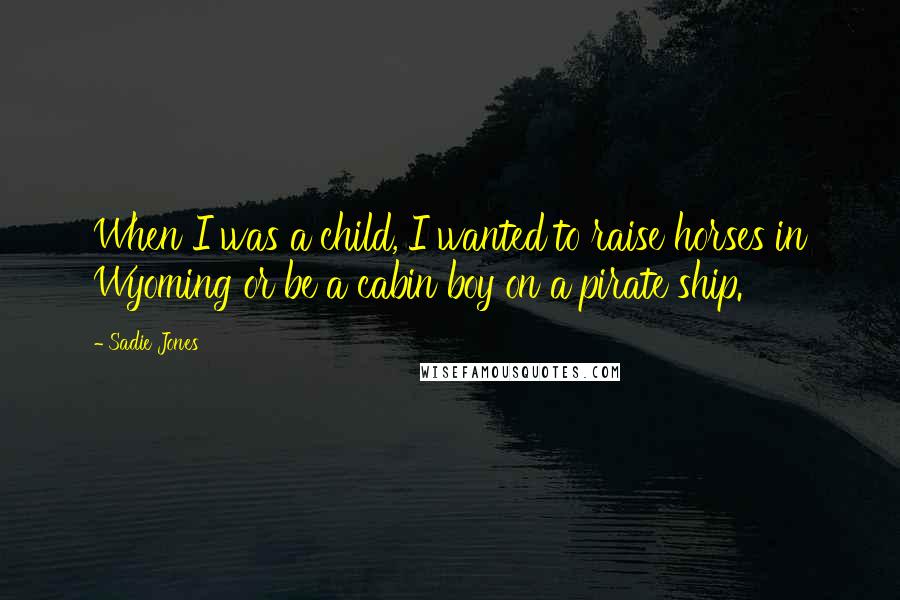 When I was a child, I wanted to raise horses in Wyoming or be a cabin boy on a pirate ship.

- Sadie Jones

WISEFAMOUSQUOTES.COM